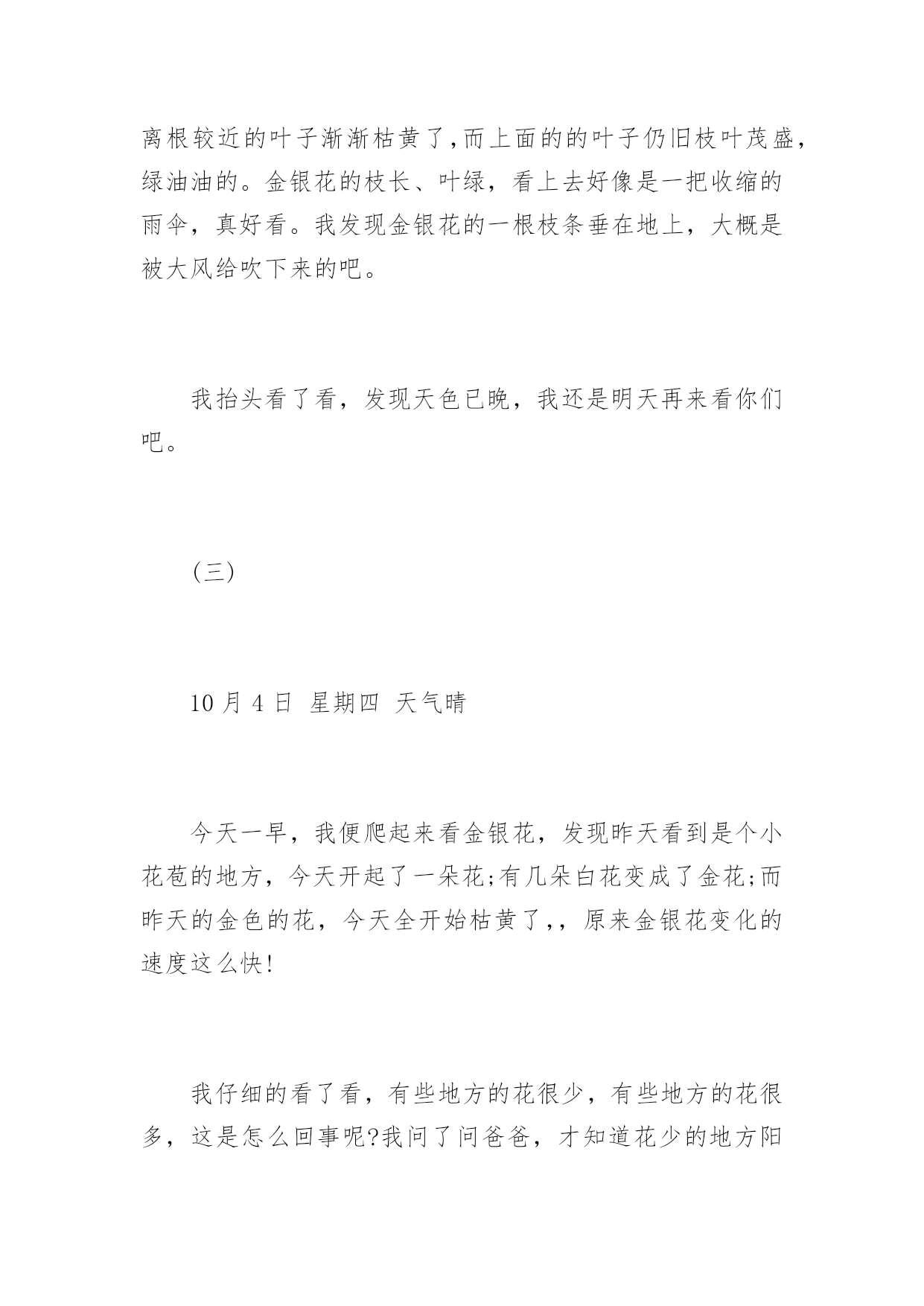 离根较近的叶子渐渐枯黄了,而上面的的叶子仍旧枝叶茂盛,绿油油的。金银花的枝长、叶绿，看上去好像是一把收缩的雨伞，真好看。我发现金银花的一根枝条垂在地上，大概是被大风给吹下来的吧。

我抬头看了看，发现天色已晚，我还是明天再来看你们吧。

(三)

10 月 4 日 星期四 天气晴

今天一早，我便爬起来看金银花，发现昨天看到是个小花苞的地方，今天开起了一朵花;有几朵白花变成了金花;而昨天的金色的花，今天全开始枯黄了,，原来金银花变化的速度这么快!

我仔细的看了看，有些地方的花很少，有些地方的花很多，这是怎么回事呢?我问了问爸爸，才知道花少的地方阳